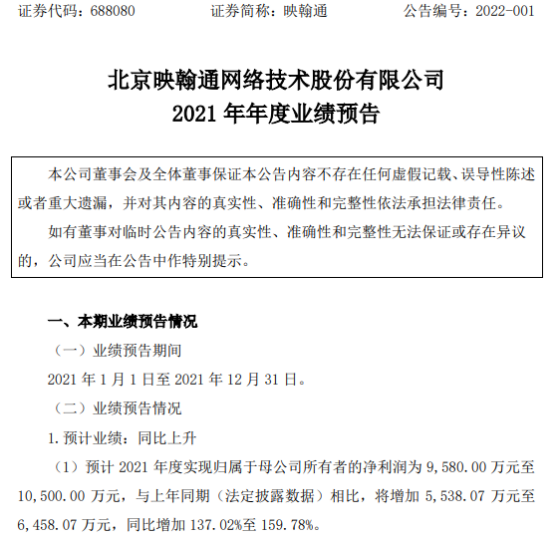 证券代码：688080　　证券简称：映翰通　　公告编号：2022-001

北京映翰通网络技术股份有限公司
2021 年年度业绩预告

本公司董事会及全体董事保证本公告内容不存在任何虚假记载、误导性陈述或者重大遗漏，并对其内容的真实性、准确性和完整性依法承担法律责任。

如有董事对临时公告内容的真实性、准确性和完整性无法保证或存在异议的，公司应当在公告中作特别提示。

一、本期业绩预告情况

（一）业绩预告期间

2021 年 1 月 1 日至 2021 年 12 月 31 日。

（二）业绩预告情况

1. 预计业绩：同比上升

（1）预计 2021 年度实现归属于母公司所有者的净利润为 9,580.00 万元至 10,500.00 万元，与上年同期（法定披露数据）相比，将增加 5,538.07 万元至 6,458.07 万元，同比增加 137.02%至 159.78%。